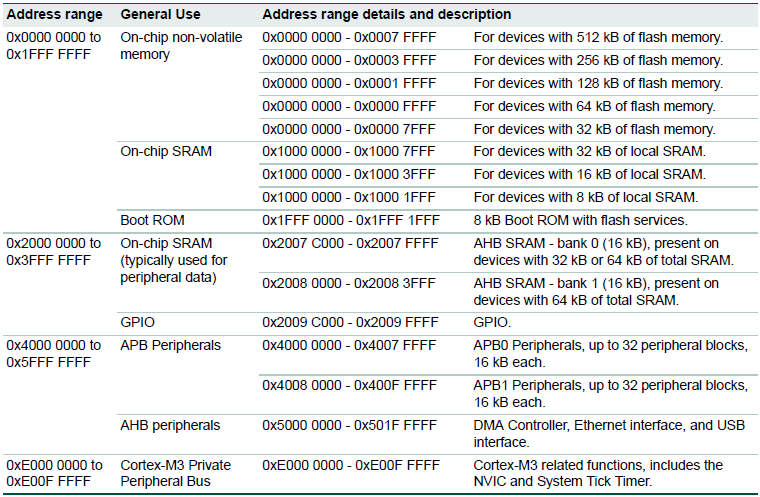 | Address range | General Use | Address range details and description | |
|---|---|---|---|
| 0x0000 0000 to 0x1FFF FFFF | On-chip non-volatile memory | 0x0000 0000 - 0x0007 FFFF | For devices with 512 kB of flash memory. |
| | | 0x0000 0000 - 0x0003 FFFF | For devices with 256 kB of flash memory. |
| | | 0x0000 0000 - 0x0001 FFFF | For devices with 128 kB of flash memory. |
| | | 0x0000 0000 - 0x0000 FFFF | For devices with 64 kB of flash memory. |
| | | 0x0000 0000 - 0x0000 7FFF | For devices with 32 kB of flash memory. |
| | On-chip SRAM | 0x1000 0000 - 0x1000 7FFF | For devices with 32 kB of local SRAM. |
| | | 0x1000 0000 - 0x1000 3FFF | For devices with 16 kB of local SRAM. |
| | | 0x1000 0000 - 0x1000 1FFF | For devices with 8 kB of local SRAM. |
| | Boot ROM | 0x1FFF 0000 - 0x1FFF 1FFF | 8 kB Boot ROM with flash services. |
| 0x2000 0000 to 0x3FFF FFFF | On-chip SRAM (typically used for peripheral data) | 0x2007 C000 - 0x2007 FFFF | AHB SRAM - bank 0 (16 kB), present on devices with 32 kB or 64 kB of total SRAM. |
| | | 0x2008 0000 - 0x2008 3FFF | AHB SRAM - bank 1 (16 kB), present on devices with 64 kB of total SRAM. |
| | GPIO | 0x2009 C000 - 0x2009 FFFF | GPIO. |
| 0x4000 0000 to 0x5FFF FFFF | APB Peripherals | 0x4000 0000 - 0x4007 FFFF | APB0 Peripherals, up to 32 peripheral blocks, 16 kB each. |
| | | 0x4008 0000 - 0x400F FFFF | APB1 Peripherals, up to 32 peripheral blocks, 16 kB each. |
| | AHB peripherals | 0x5000 0000 - 0x501F FFFF | DMA Controller, Ethernet interface, and USB interface. |
| 0xE000 0000 to 0xE00F FFFF | Cortex-M3 Private Peripheral Bus | 0xE000 0000 - 0xE00F FFFF | Cortex-M3 related functions, includes the NVIC and System Tick Timer. |